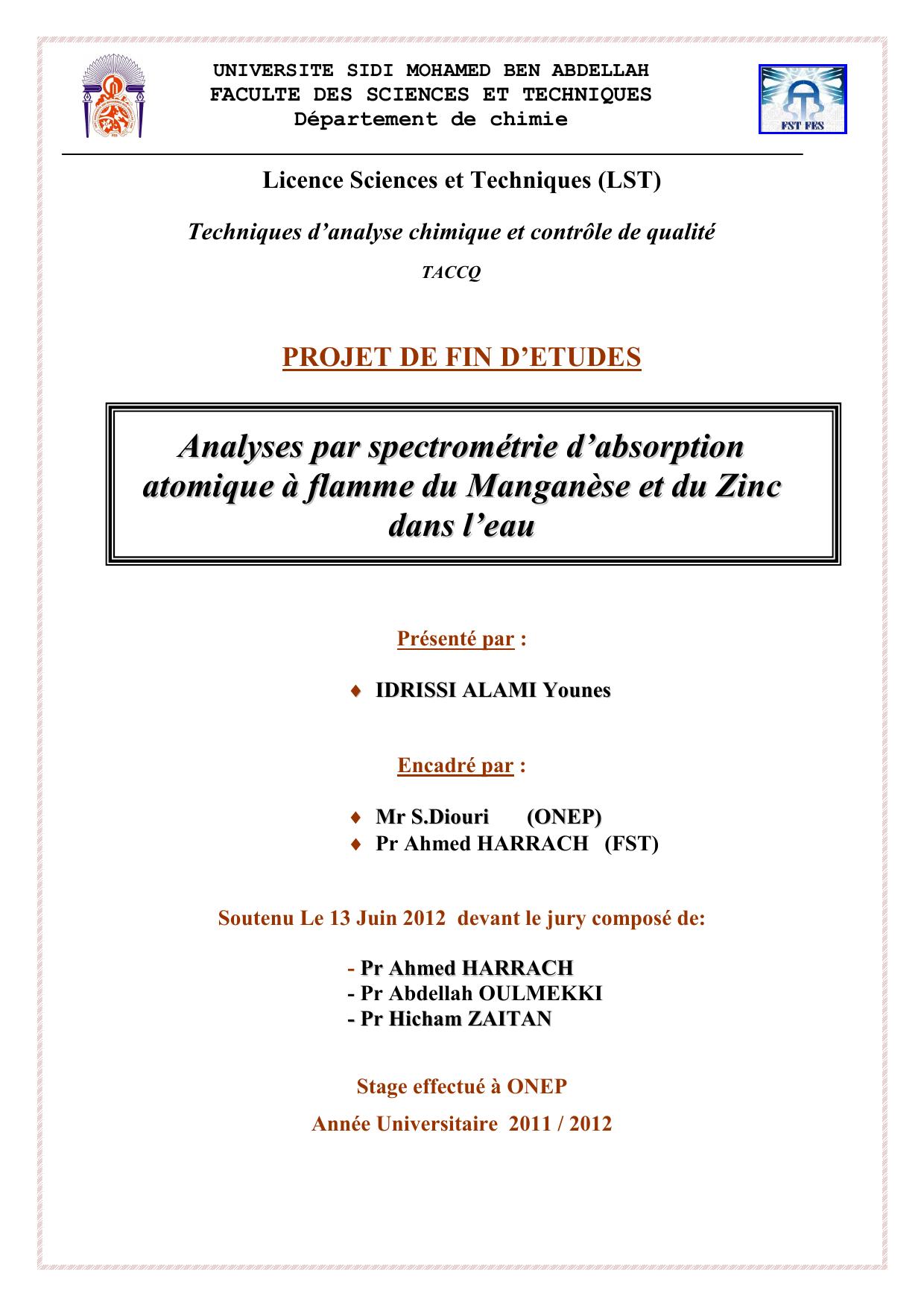 UNIVERSITE SIDI MOHAMED BEN ABDELLAH
FACULTE DES SCIENCES ET TECHNIQUES
Département de chimie

FST FES

Licence Sciences et Techniques (LST)

Techniques d'analyse chimique et contrôle de qualité

TACCQ

PROJET DE FIN D'ETUDES

Analyses par spectrométrie d'absorption atomique à flamme du Manganèse et du Zinc dans l'eau

Présenté par :

♦ IDRISSI ALAMI Younes

Encadré par :

♦ Mr S.Diouri (ONEP)
♦ Pr Ahmed HARRACH (FST)

Soutenu Le 13 Juin 2012 devant le jury composé de:

- Pr Ahmed HARRACH
- Pr Abdellah OULMEKKI
- Pr Hicham ZAITAN

Stage effectué à ONEP

Année Universitaire 2011 / 2012